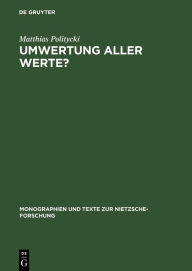 DE GRUYTER

Matthias Politycki

UMWERTUNG ALLER WERTE?

MONOGRAPHIEN UND TEXTE ZUR NIETZSCHE-FORSCHUNG

DE
G